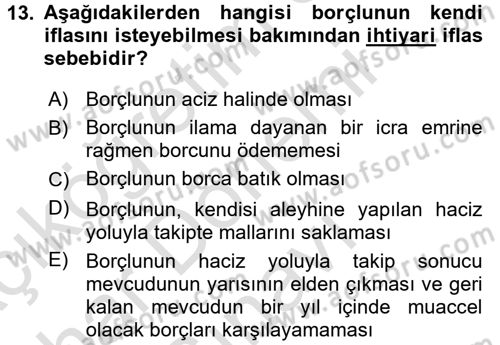 13. Aşağıdakilerden hangisi borçlunun kendi iflasını isteyebilmesi bakımından ihtiyari iflas sebebidir?

A) Borçlunun aciz halinde olması
B) Borçlunun ilama dayanan bir icra emrine rağmen borcunu ödememesi
C) Borçlunun borca batık olması
D) Borçlunun, kendisi aleyhine yapılan haciz yoluyla takipte mallarını saklaması
E) Borçlunun haciz yoluyla takip sonucu mevcudunun yarısının elden çıkması ve geri kalan mevcudun bir yıl içinde muaccel olacak borçları karşılayamaması

www.aofsoru.com